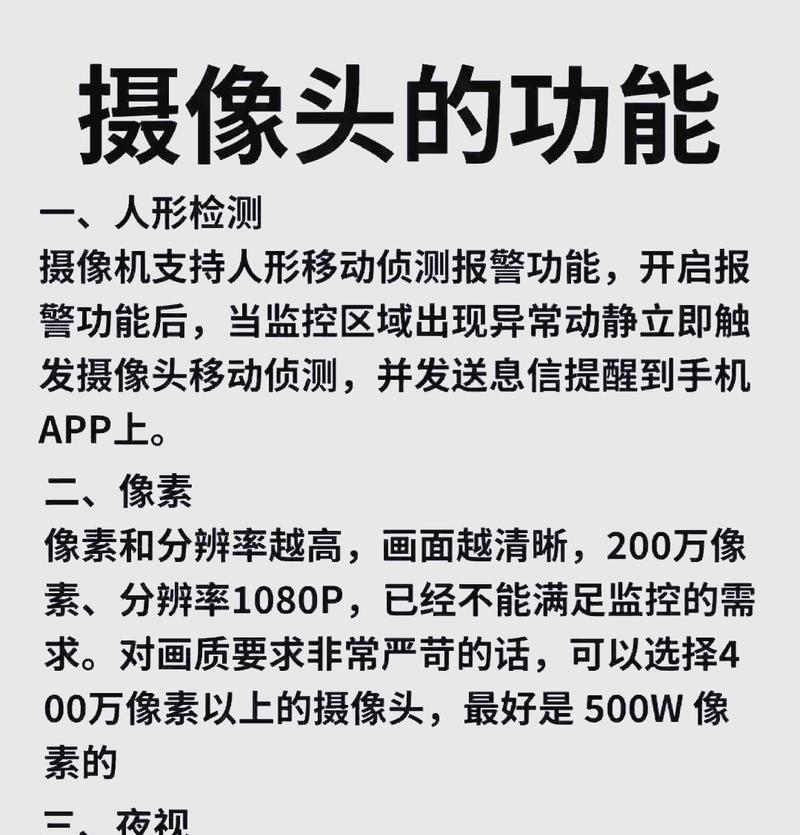 摄像头的功能

一、人形检测

摄像机支持人形移动侦测报警功能，开启报警功能后，当监控区域出现异常动静立即触发摄像头移动侦测，并发送息信提醒到手机APP上。

二、像素

像素和分辨率越高，画面越清晰，200万像素、分辨率1080P，已经不能满足监控的需求。对画质要求非常严苛的话，可以选择400万像素以上的摄像头，最好是500W像素的

三、夜视